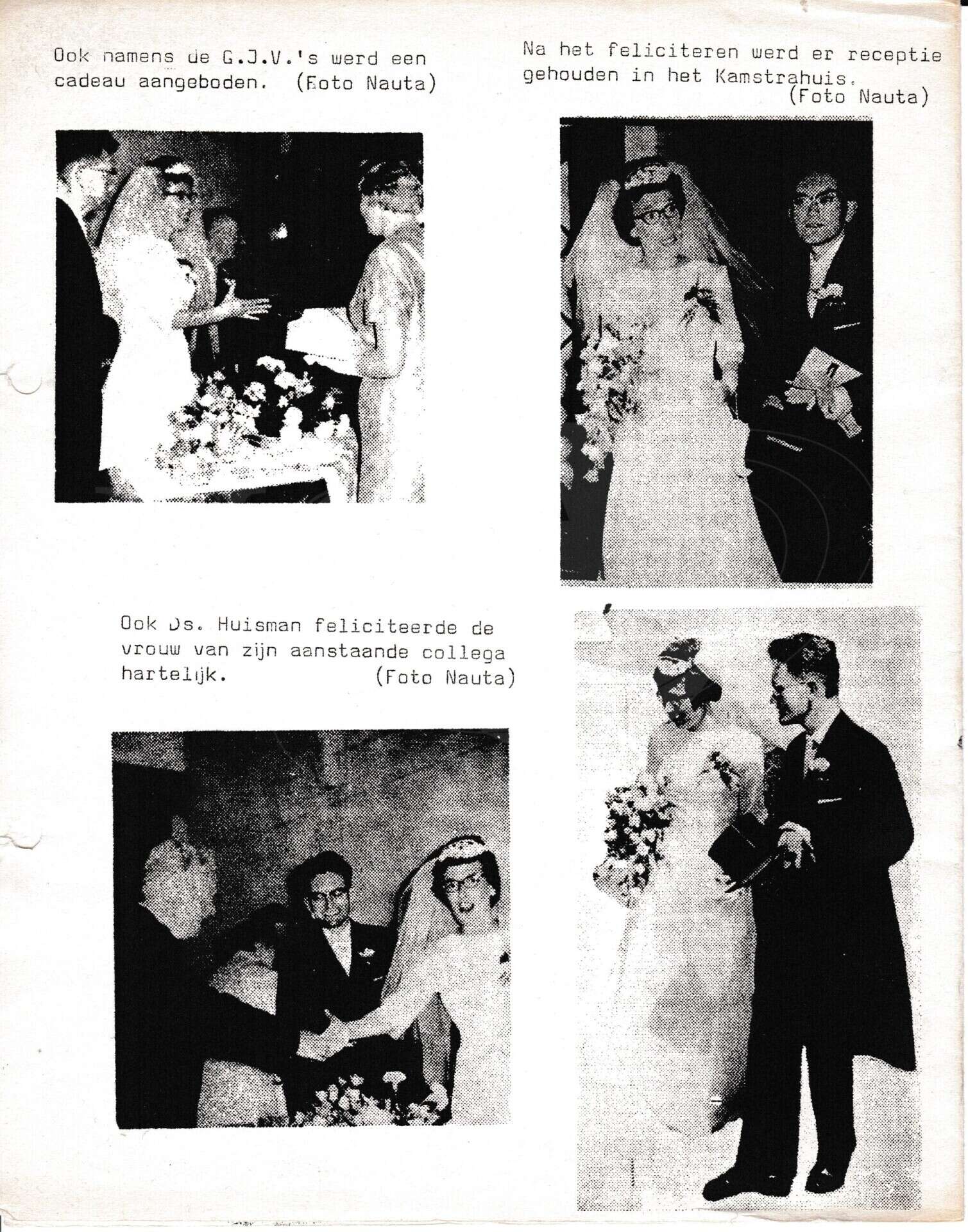 Ook namens de G.J.V.'s werd een cadeau aangeboden. (Foto Nauta)

Na het feliciteren werd er receptie gehouden in het Kamstrahuis. (Foto Nauta)

Ook Ds. Huisman feliciteerde de vrouw van zijn aanstaande collega hartelijk. (Foto Nauta)